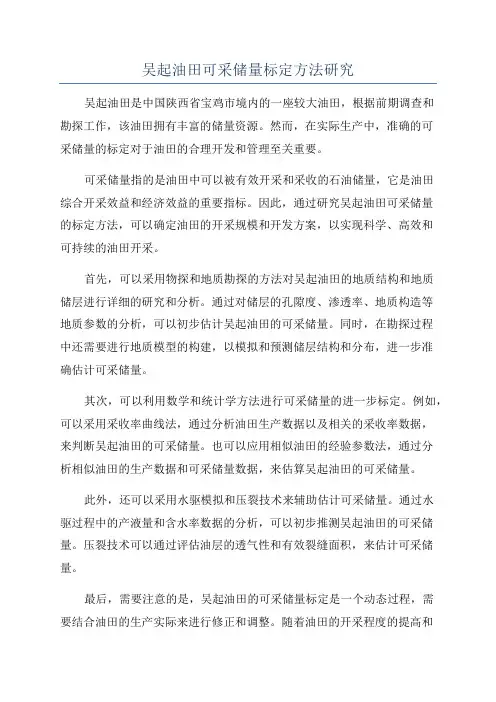 吴起油田可采储量标定方法研究

吴起油田是中国陕西省宝鸡市境内的一座较大油田，根据前期调查和勘探工作，该油田拥有丰富的储量资源。然而，在实际生产中，准确的可采储量的标定对于油田的合理开发和管理至关重要。

可采储量指的是油田中可以被有效开采和采收的石油储量，它是油田综合开采效益和经济效益的重要指标。因此，通过研究吴起油田可采储量的标定方法，可以确定油田的开采规模和开发方案，以实现科学、高效和可持续的油田开采。

首先，可以采用物探和地质勘探的方法对吴起油田的地质结构和地质储层进行详细的研究和分析。通过对储层的孔隙度、渗透率、地质构造等地质参数的分析，可以初步估计吴起油田的可采储量。同时，在勘探过程中还需要进行地质模型的构建，以模拟和预测储层结构和分布，进一步准确估计可采储量。

其次，可以利用数学和统计学方法进行可采储量的进一步标定。例如，可以采用采收率曲线法，通过分析油田生产数据以及相关的采收率数据，来判断吴起油田的可采储量。也可以应用相似油田的经验参数法，通过分析相似油田的生产数据和可采储量数据，来估算吴起油田的可采储量。

此外，还可以采用水驱模拟和压裂技术来辅助估计可采储量。通过水驱过程中的产液量和含水率数据的分析，可以初步推测吴起油田的可采储量。压裂技术可以通过评估油层的透气性和有效裂缝面积，来估计可采储量。

最后，需要注意的是，吴起油田的可采储量标定是一个动态过程，需要结合油田的生产实际来进行修正和调整。随着油田的开采程度的提高和